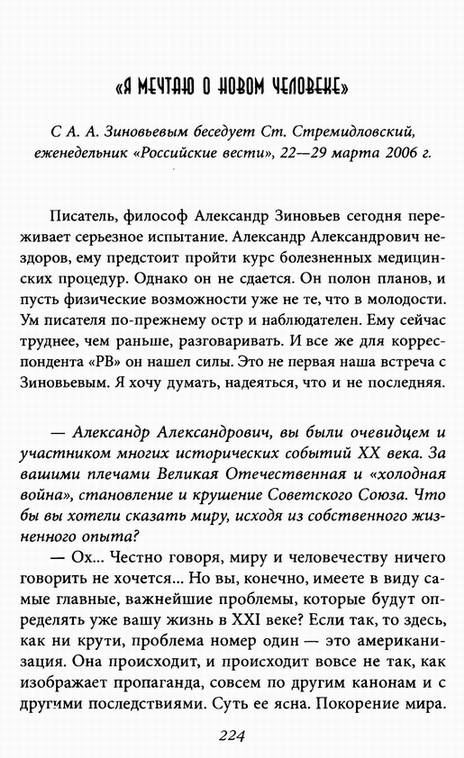 «Я МЕЧТАЮ О НОВОМ ЧЕЛОВЕКЕ»

С А. А. Зиновьевым беседует Ст. Стремидловский, еженедельник «Российские вести», 22—29 марта 2006 г.

Писатель, философ Александр Зиновьев сегодня переживает серьезное испытание. Александр Александрович нездоров, ему предстоит пройти курс болезненных медицинских процедур. Однако он не сдается. Он полон планов, и пусть физические возможности уже не те, что в молодости. Ум писателя по-прежнему остр и наблюдателен. Ему сейчас труднее, чем раньше, разговаривать. И все же для корреспондента «РВ» он нашел силы. Это не первая наша встреча с Зиновьевым. Я хочу думать, надеяться, что и не последняя.

— Александр Александрович, вы были очевидцем и участником многих исторических событий XX века. За вашими плечами Великая Отечественная и «холодная война», становление и крушение Советского Союза. Что бы вы хотели сказать миру, исходя из собственного жизненного опыта?

— Ох... Честно говоря, миру и человечеству ничего говорить не хочется... Но вы, конечно, имеете в виду самые главные, важнейшие проблемы, которые будут определять уже вашу жизнь в XXI веке? Если так, то здесь, как ни крути, проблема номер один — это американизация. Она происходит, и происходит вовсе не так, как изображает пропаганда, совсем по другим канонам и с другими последствиями. Суть ее ясна. Покорение мира.

224